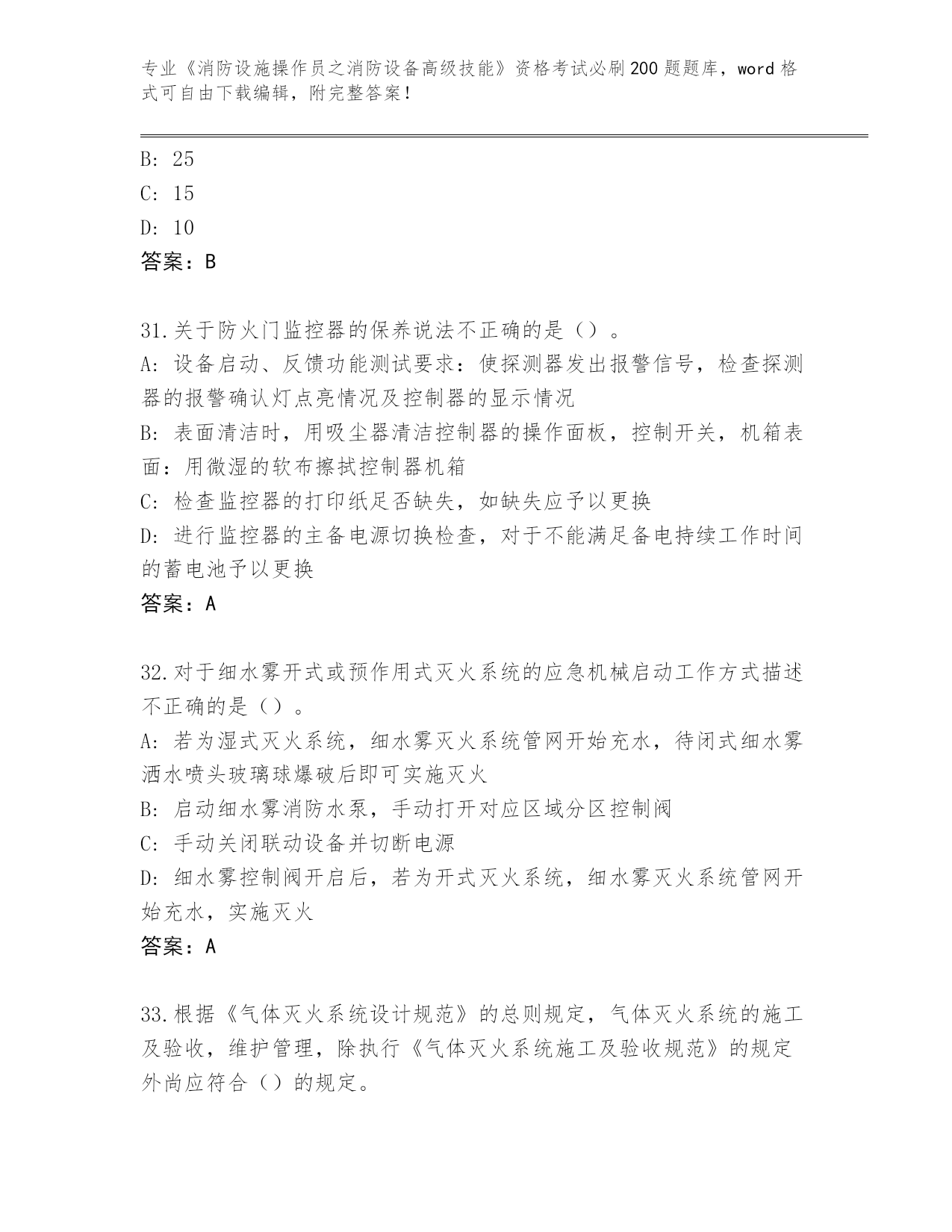 专业《消防设施操作员之消防设备高级技能》资格考试必刷200题题库，word格式可自由下载编辑，附完整答案！

B: 25

C: 15

D: 10

答案：B

31.关于防火门监控器的保养说法不正确的是（）。

A: 设备启动、反馈功能测试要求：使探测器发出报警信号，检查探测器的报警确认灯点亮情况及控制器的显示情况

B: 表面清洁时，用吸尘器清洁控制器的操作面板，控制开关，机箱表面：用微湿的软布擦拭控制器机箱

C: 检查监控器的打印纸足否缺失，如缺失应予以更换

D: 进行监控器的主备电源切换检查，对于不能满足备电持续工作时间的蓄电池予以更换

答案：A

32.对于细水雾开式或预作用式灭火系统的应急机械启动工作方式描述不正确的是（）。

A: 若为湿式灭火系统，细水雾灭火系统管网开始充水，待闭式细水雾洒水喷头玻璃球爆破后即可实施灭火

B: 启动细水雾消防水泵，手动打开对应区域分区控制阀

C: 手动关闭联动设备并切断电源

D: 细水雾控制阀开启后，若为开式灭火系统，细水雾灭火系统管网开始充水，实施灭火

答案：A

33.根据《气体灭火系统设计规范》的总则规定，气体灭火系统的施工及验收，维护管理，除执行《气体灭火系统施工及验收规范》的规定外尚应符合（）的规定。